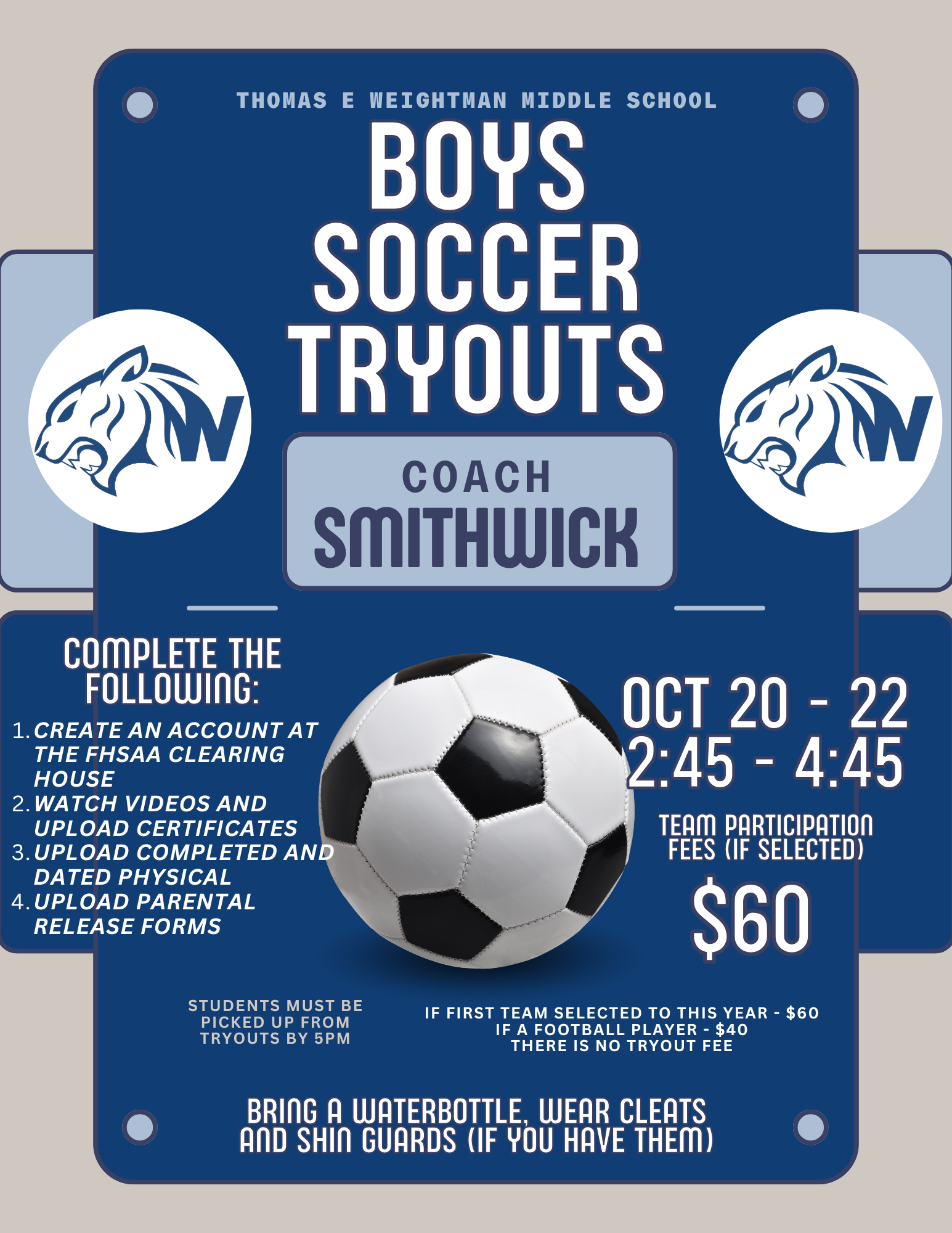 THOMAS E WEIGHTMAN MIDDLE SCHOOL

BOYS SOCCER TRYOUTS

COACH
SMITHWICK

COMPLETE THE FOLLOWING:

1. CREATE AN ACCOUNT AT THE FHSAA CLEARING HOUSE
2. WATCH VIDEOS AND UPLOAD CERTIFICATES
3. UPLOAD COMPLETED AND DATED PHYSICAL
4. UPLOAD PARENTAL RELEASE FORMS

OCT 20 - 22
2:45 - 4:45

TEAM PARTICIPATION FEES (IF SELECTED)

$60

STUDENTS MUST BE PICKED UP FROM TRYOUTS BY 5PM

IF FIRST TEAM SELECTED TO THIS YEAR - $60
IF A FOOTBALL PLAYER - $40
THERE IS NO TRYOUT FEE

BRING A WATERBOTTLE, WEAR CLEATS AND SHIN GUARDS (IF YOU HAVE THEM)